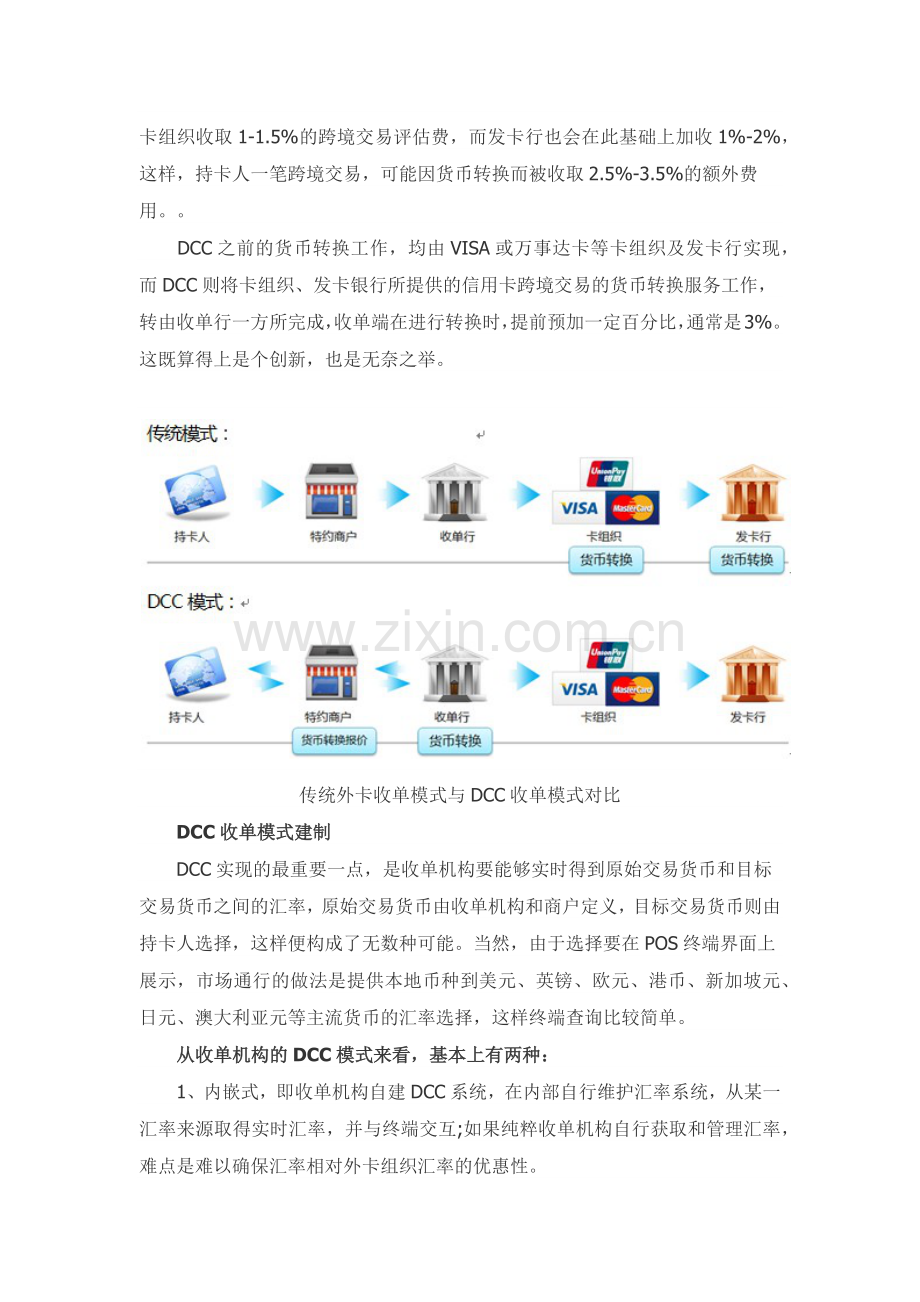 卡组织收取 1-1.5%的跨境交易评估费，而发卡行也会在此基础上加收 1%-2%，这样，持卡人一笔跨境交易，可能因货币转换而被收取 2.5%-3.5%的额外费用。。

DCC 之前的货币转换工作，均由 VISA 或万事达卡等卡组织及发卡行实现，而 DCC 则将卡组织、发卡银行所提供的信用卡跨境交易的货币转换服务工作，转由收单行一方所完成，收单端在进行转换时，提前预加一定百分比，通常是 3%。这既算得上是个创新，也是无奈之举。

传统模式：

UnionPay 银联

VISA

MasterCard

持卡人

特约商户

收单行

卡组织

发卡行

货币转换

货币转换

DCC 模式：

www.zixin.com.cn

UnionPay 银联

VISA

MasterCard

持卡人

特约商户

收单行

卡组织

发卡行

货币转换报价

货币转换

传统外卡收单模式与 DCC 收单模式对比

DCC 收单模式建制

DCC 实现的最重要一点，是收单机构要能够实时得到原始交易货币和目标交易货币之间的汇率，原始交易货币由收单机构和商户定义，目标交易货币则由持卡人选择，这样便构成了无数种可能。当然，由于选择要在 POS 终端界面上展示，市场通行的做法是提供本地币种到美元、英镑、欧元、港币、新加坡元、日元、澳大利亚元等主流货币的汇率选择，这样终端查询比较简单。

从收单机构的 DCC 模式来看，基本上有两种：

1、内嵌式，即收单机构自建 DCC 系统，在内部自行维护汇率系统，从某一汇率来源取得实时汇率，并与终端交互;如果纯粹收单机构自行获取和管理汇率，难点是难以确保汇率相对外卡组织汇率的优惠性。